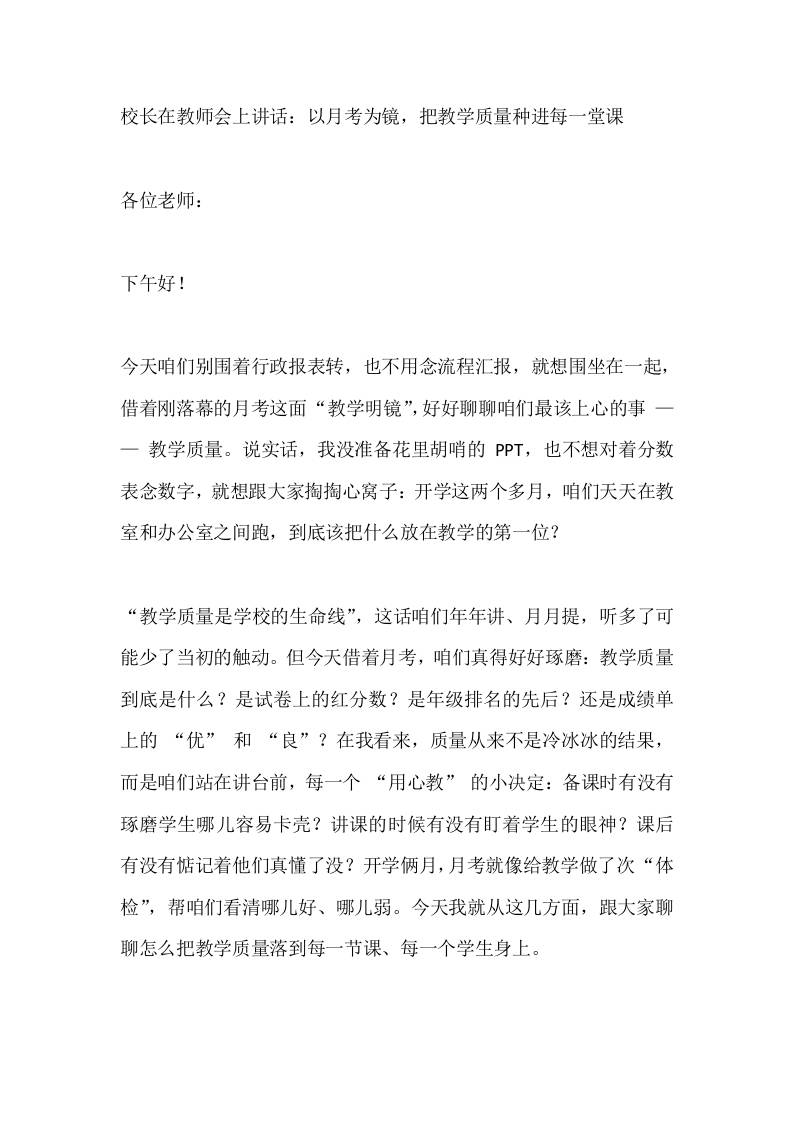 校长在教师会上讲话：以月考为镜，把教学质量种进每一堂课

各位老师：

下午好！

今天咱们别围着行政报表转，也不用念流程汇报，就想围坐在一起，借着刚落幕的月考这面“教学明镜”，好好聊聊咱们最该上心的事 —— 教学质量。说实话，我没准备花里胡哨的 PPT，也不想对着分数表念数字，就想跟大家掏掏心窝子：开学这两个多月，咱们天天在教室和办公室之间跑，到底该把什么放在教学的第一位？

“教学质量是学校的生命线”，这话咱们年年讲、月月提，听多了可能少了当初的触动。但今天借着月考，咱们真得好好琢磨：教学质量到底是什么？是试卷上的红分数？是年级排名的先后？还是成绩单上的 “优” 和 “良”？在我看来，质量从来不是冷冰冰的结果，而是咱们站在讲台前，每一个 “用心教” 的小决定：备课时有没有琢磨学生哪儿容易卡壳？讲课的时候有没有盯着学生的眼神？课后有没有惦记着他们真懂了没？开学俩月，月考就像给教学做了次“体检”，帮咱们看清哪儿好、哪儿弱。今天我就从这几方面，跟大家聊聊怎么把教学质量落到每一节课、每一个学生身上。